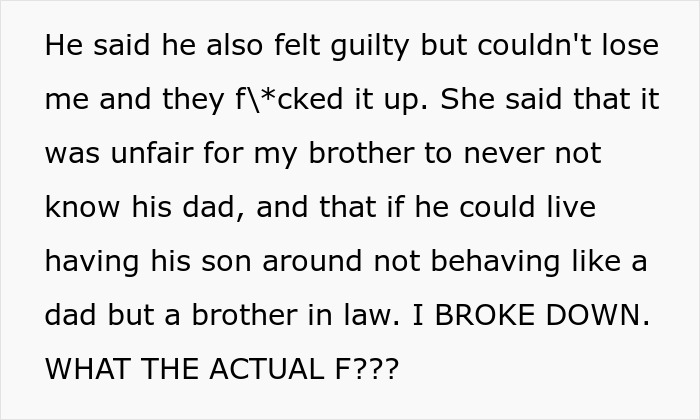 He said he also felt guilty but couldn't lose me and they f\*cked it up. She said that it was unfair for my brother to never not know his dad, and that if he could live having his son around not behaving like a dad but a brother in law. I BROKE DOWN. WHAT THE ACTUAL F???